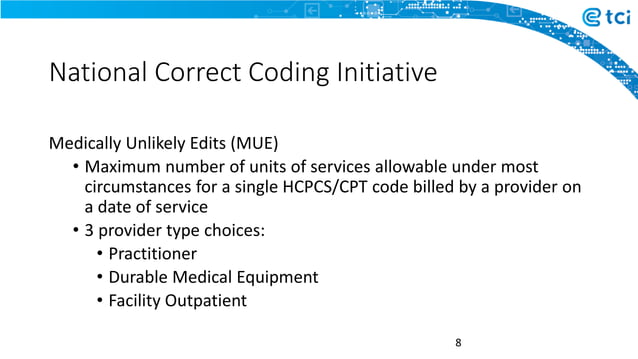 tci

National Correct Coding Initiative

Medically Unlikely Edits (MUE)

• Maximum number of units of services allowable under most circumstances for a single HCPCS/CPT code billed by a provider on a date of service
• 3 provider type choices:
  • Practitioner
  • Durable Medical Equipment
  • Facility Outpatient

8